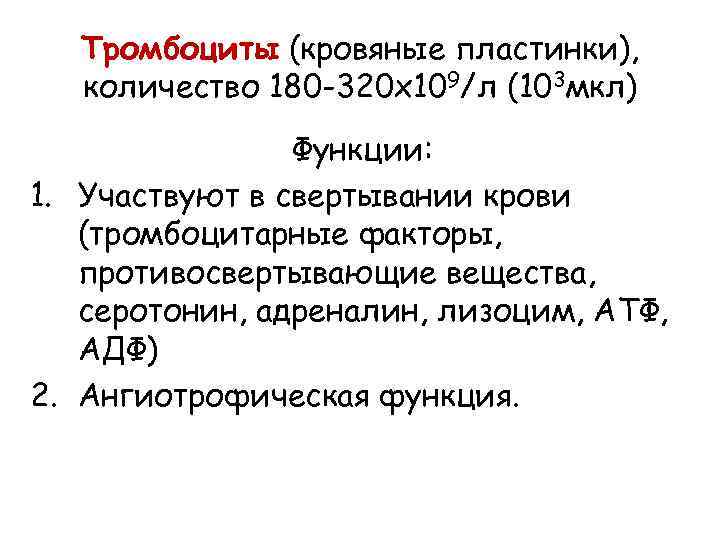 Тромбоциты (кровяные пластинки), количество 180-320х$10^9$/л ($10^3$мкл)

Функции:

1. Участвуют в свертывании крови (тромбоцитарные факторы, противосвертывающие вещества, серотонин, адреналин, лизоцим, АТФ, АДФ)
2. Ангиотрофическая функция.